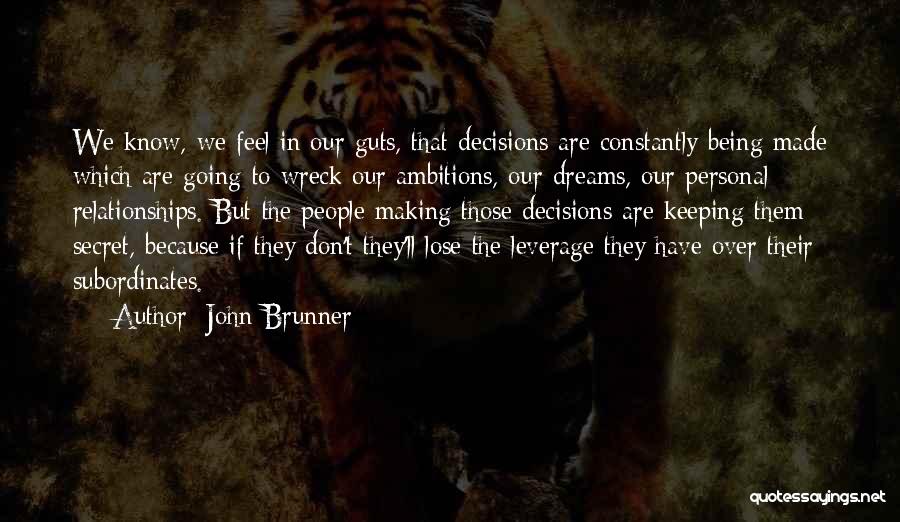 We know, we feel in our guts, that decisions are constantly being made which are going to wreck our ambitions, our dreams, our personal relationships. But the people making those decisions are keeping them secret, because if they don't they'll lose the leverage they have over their subordinates.

Author: John Brunner

quotessayings.net